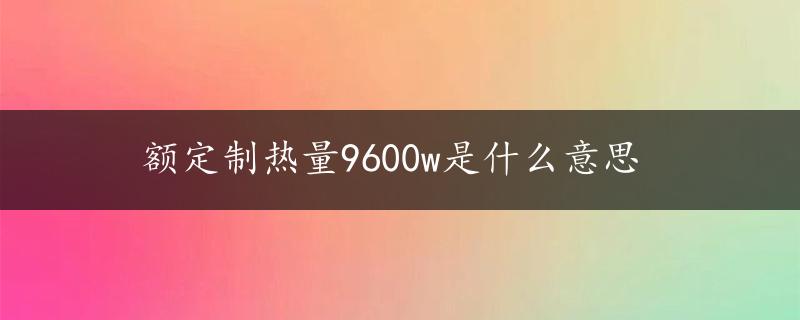 额定制热量9600w是什么意思